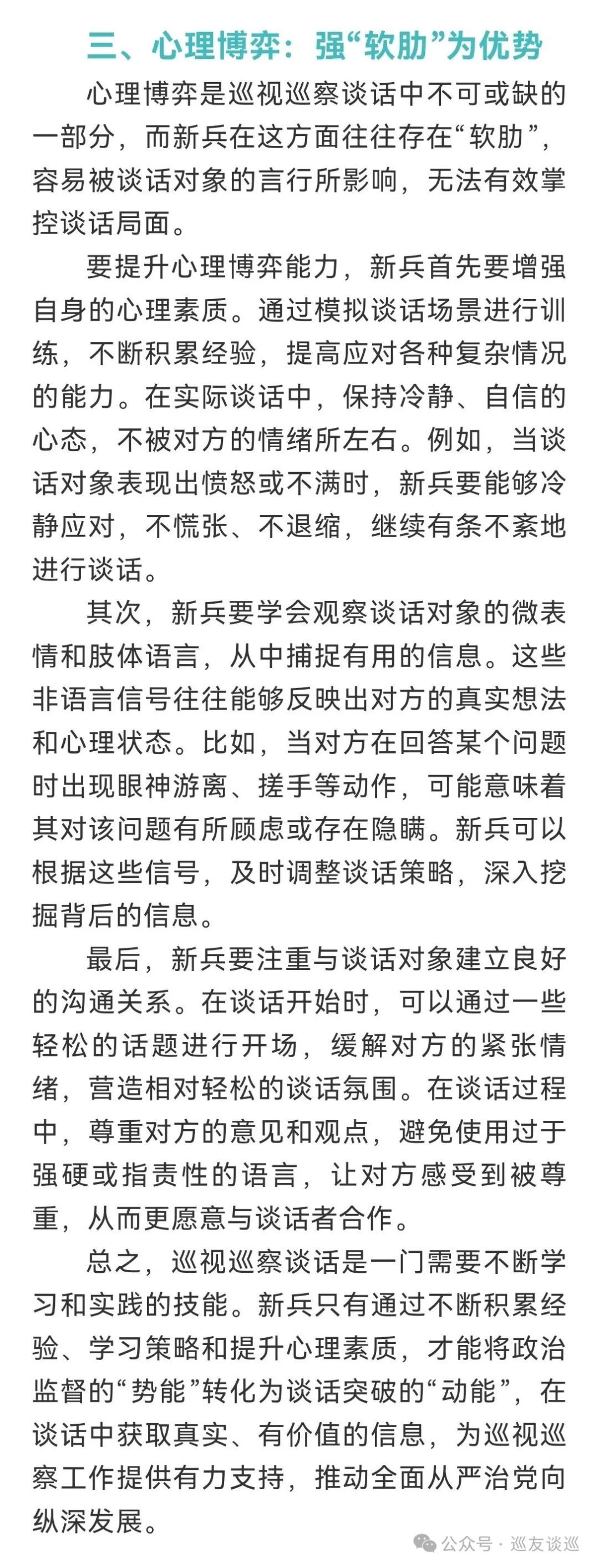 三、心理博弈：强“软肋”为优势

心理博弈是巡视巡察谈话中不可或缺的一部分，而新兵在这方面往往存在“软肋”，容易被谈话对象的言行所影响，无法有效掌控谈话局面。

要提升心理博弈能力，新兵首先要增强自身的心理素质。通过模拟谈话场景进行训练，不断积累经验，提高应对各种复杂情况的能力。在实际谈话中，保持冷静、自信的心态，不被对方的情绪所左右。例如，当谈话对象表现出愤怒或不满时，新兵要能够冷静应对，不慌张、不退缩，继续有条不紊地进行谈话。

其次，新兵要学会观察谈话对象的微表情和肢体语言，从中捕捉有用的信息。这些非语言信号往往能够反映出对方的真实想法和心理状态。比如，当对方在回答某个问题时出现眼神游离、搓手等动作，可能意味着其对该问题有所顾虑或存在隐瞒。新兵可以根据这些信号，及时调整谈话策略，深入挖掘背后的信息。

最后，新兵要注重与谈话对象建立良好的沟通关系。在谈话开始时，可以通过一些轻松的话题进行开场，缓解对方的紧张情绪，营造相对轻松的谈话氛围。在谈话过程中，尊重对方的意见和观点，避免使用过于强硬或指责性的语言，让对方感受到被尊重，从而更愿意与谈话者合作。

总之，巡视巡察谈话是一门需要不断学习和实践的技能。新兵只有通过不断积累经验、学习策略和提升心理素质，才能将政治监督的“势能”转化为谈话突破的“动能”，在谈话中获取真实、有价值的信息，为巡视巡察工作提供有力支持，推动全面从严治党向纵深发展。

公众号 · 巡友谈巡